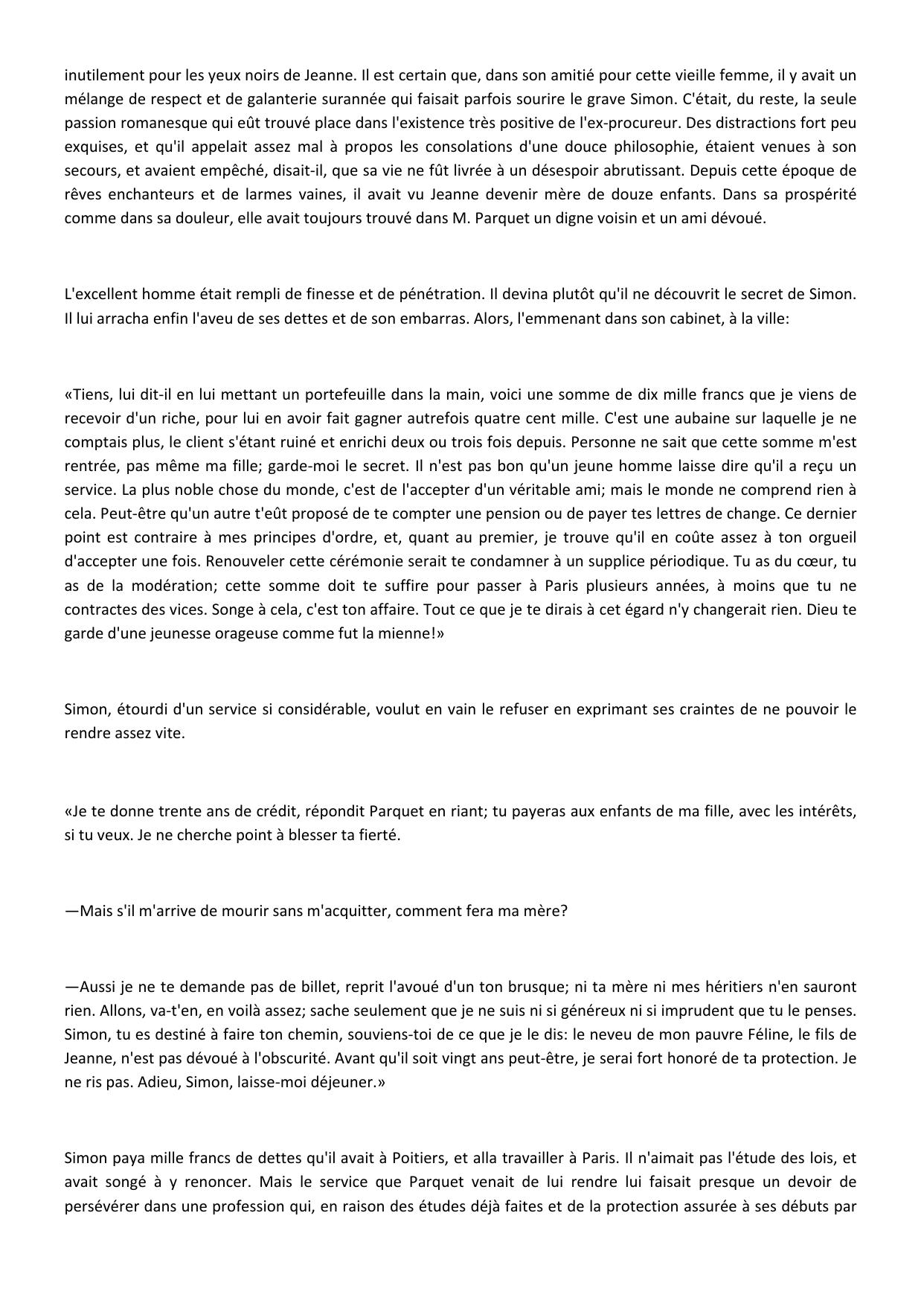 inutilement pour les yeux noirs de Jeanne. Il est certain que, dans son amitié pour cette vieille femme, il y avait un mélange de respect et de galanterie surannée qui faisait parfois sourire le grave Simon. C'était, du reste, la seule passion romanesque qui eût trouvé place dans l'existence très positive de l'ex-procureur. Des distractions fort peu exquises, et qu'il appelait assez mal à propos les consolations d'une douce philosophie, étaient venues à son secours, et avaient empêché, disait-il, que sa vie ne fût livrée à un désespoir abrutissant. Depuis cette époque de rêves enchanteurs et de larmes vaines, il avait vu Jeanne devenir mère de douze enfants. Dans sa prospérité comme dans sa douleur, elle avait toujours trouvé dans M. Parquet un digne voisin et un ami dévoué.

L'excellent homme était rempli de finesse et de pénétration. Il devina plutôt qu'il ne découvrit le secret de Simon. Il lui arracha enfin l'aveu de ses dettes et de son embarras. Alors, l'emmenant dans son cabinet, à la ville:

«Tiens, lui dit-il en lui mettant un portefeuille dans la main, voici une somme de dix mille francs que je viens de recevoir d'un riche, pour lui en avoir fait gagner autrefois quatre cent mille. C'est une aubaine sur laquelle je ne comptais plus, le client s'étant ruiné et enrichi deux ou trois fois depuis. Personne ne sait que cette somme m'est rentrée, pas même ma fille; garde-moi le secret. Il n'est pas bon qu'un jeune homme laisse dire qu'il a reçu un service. La plus noble chose du monde, c'est de l'accepter d'un véritable ami; mais le monde ne comprend rien à cela. Peut-être qu'un autre t'eût proposé de te compter une pension ou de payer tes lettres de change. Ce dernier point est contraire à mes principes d'ordre, et, quant au premier, je trouve qu'il en coûte assez à ton orgueil d'accepter une fois. Renouveler cette cérémonie serait te condamner à un supplice périodique. Tu as du cœur, tu as de la modération; cette somme doit te suffire pour passer à Paris plusieurs années, à moins que tu ne contractes des vices. Songe à cela, c'est ton affaire. Tout ce que je te dirais à cet égard n'y changerait rien. Dieu te garde d'une jeunesse orageuse comme fut la mienne!»

Simon, étourdi d'un service si considérable, voulut en vain le refuser en exprimant ses craintes de ne pouvoir le rendre assez vite.

«Je te donne trente ans de crédit, répondit Parquet en riant; tu payeras aux enfants de ma fille, avec les intérêts, si tu veux. Je ne cherche point à blesser ta fierté.

—Mais s'il m'arrive de mourir sans m'acquitter, comment fera ma mère?

—Aussi je ne te demande pas de billet, reprit l'avoué d'un ton brusque; ni ta mère ni mes héritiers n'en sauront rien. Allons, va-t'en, en voilà assez; sache seulement que je ne suis ni si généreux ni si imprudent que tu le penses. Simon, tu es destiné à faire ton chemin, souviens-toi de ce que je le dis: le neveu de mon pauvre Féline, le fils de Jeanne, n'est pas dévoué à l'obscurité. Avant qu'il soit vingt ans peut-être, je serai fort honoré de ta protection. Je ne ris pas. Adieu, Simon, laisse-moi déjeuner.»

Simon paya mille francs de dettes qu'il avait à Poitiers, et alla travailler à Paris. Il n'aimait pas l'étude des lois, et avait songé à y renoncer. Mais le service que Parquet venait de lui rendre lui faisait presque un devoir de persévérer dans une profession qui, en raison des études déjà faites et de la protection assurée à ses débuts par